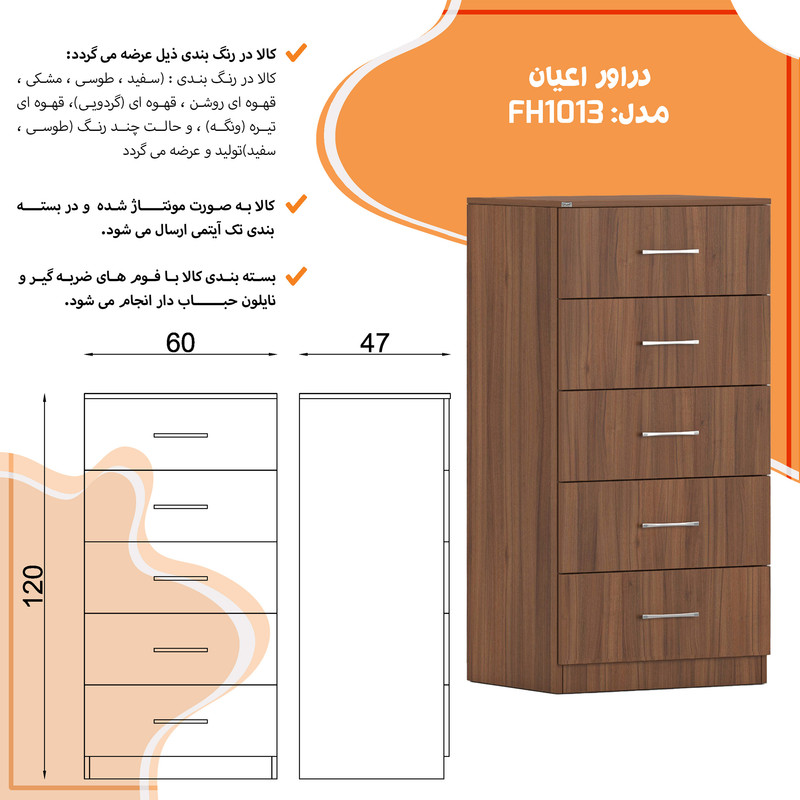 دراور اعیان
مدل: FH1013

کالا در رنگ بندی ذیل عرضه می گردد:
کالا در رنگ بندی : (سفید ، طوسی ، مشکی ، قهوه ای روشن ، قهوه ای (گردویی)، قهوه ای تیره (ونگه) ، و حالت چند رنگ (طوسی ، سفید)تولید و عرضه می گردد

کالا به صورت مونتاژ شده و در بسته بندی تک آیتمی ارسال می شود.

بسته بندی کالا با فوم های ضربه گیر و نایلون حباب دار انجام می شود.

60

47

120